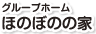 グループホーム
ほのぼのの家